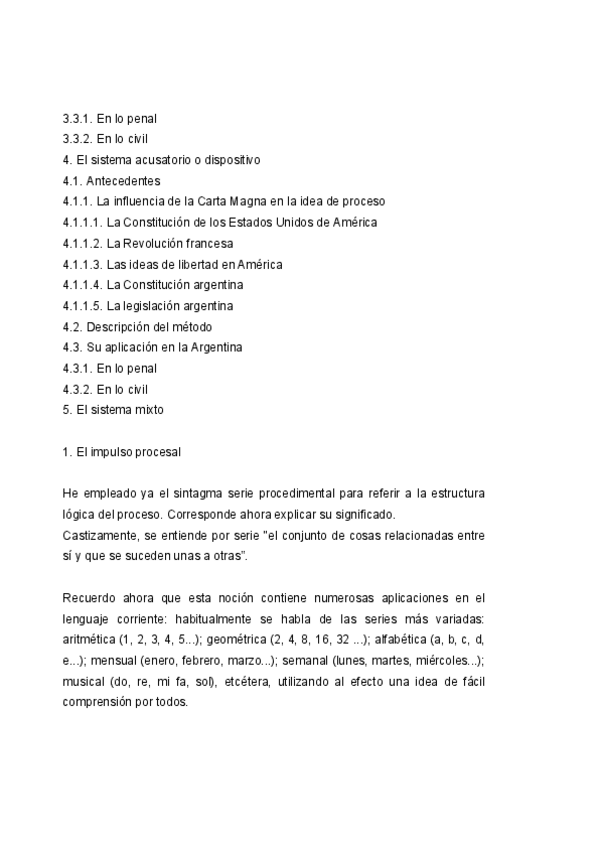 3.3.1. En lo penal
3.3.2. En lo civil
4. El sistema acusatorio o dispositivo
4.1. Antecedentes
4.1.1. La influencia de la Carta Magna en la idea de proceso
4.1.1.1. La Constitución de los Estados Unidos de América
4.1.1.2. La Revolución francesa
4.1.1.3. Las ideas de libertad en América
4.1.1.4. La Constitución argentina
4.1.1.5. La legislación argentina
4.2. Descripción del método
4.3. Su aplicación en la Argentina
4.3.1. En lo penal
4.3.2. En lo civil
5. El sistema mixto

1. El impulso procesal

He empleado ya el sintagma serie procedimental para referir a la estructura lógica del proceso. Corresponde ahora explicar su significado.
Castizamente, se entiende por serie "el conjunto de cosas relacionadas entre sí y que se suceden unas a otras".

Recuerdo ahora que esta noción contiene numerosas aplicaciones en el lenguaje corriente: habitualmente se habla de las series más variadas: aritmética (1, 2, 3, 4, 5...); geométrica (2, 4, 8, 16, 32 ...); alfabética (a, b, c, d, e...); mensual (enero, febrero, marzo...); semanal (lunes, martes, miércoles...); musical (do, re, mi fa, sol), etcétera, utilizando al efecto una idea de fácil comprensión por todos.